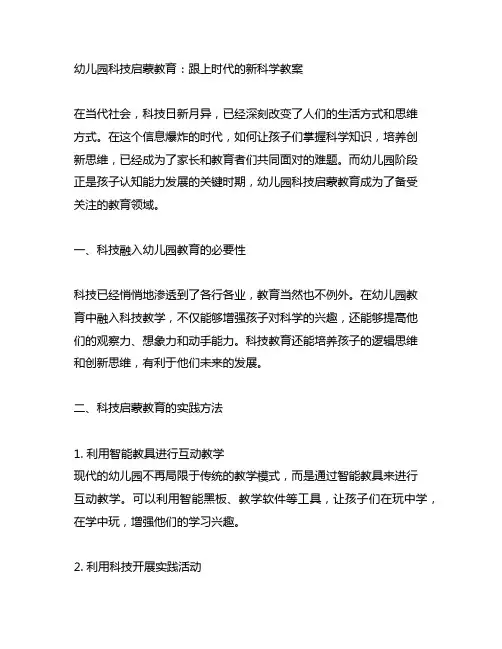 幼儿园科技启蒙教育：跟上时代的新科学教案

在当代社会，科技日新月异，已经深刻改变了人们的生活方式和思维方式。在这个信息爆炸的时代，如何让孩子们掌握科学知识，培养创新思维，已经成为了家长和教育者们共同面对的难题。而幼儿园阶段正是孩子认知能力发展的关键时期，幼儿园科技启蒙教育成为了备受关注的教育领域。

一、科技融入幼儿园教育的必要性

科技已经悄悄地渗透到了各行各业，教育当然也不例外。在幼儿园教育中融入科技教学，不仅能够增强孩子对科学的兴趣，还能够提高他们的观察力、想象力和动手能力。科技教育还能培养孩子的逻辑思维和创新思维，有利于他们未来的发展。

二、科技启蒙教育的实践方法

1. 利用智能教具进行互动教学
现代的幼儿园不再局限于传统的教学模式，而是通过智能教具来进行互动教学。可以利用智能黑板、教学软件等工具，让孩子们在玩中学，在学中玩，增强他们的学习兴趣。

2. 利用科技开展实践活动